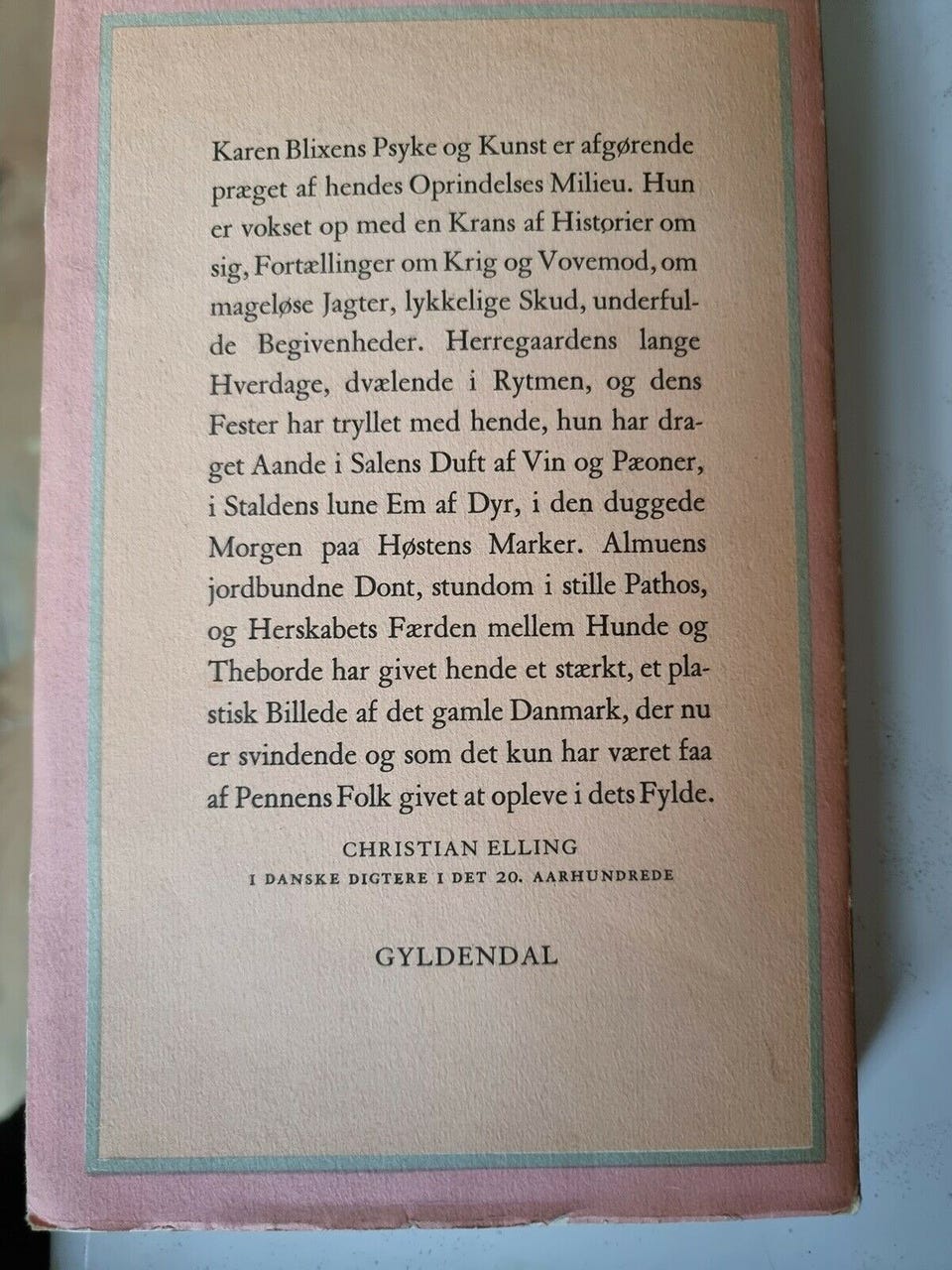 Karen Blixens Psyke og Kunst er afgørende præget af hendes Oprindelses Milieu. Hun er vokset op med en Krans af Historier om sig, Fortællinger om Krig og Vovemod, om mageløse Jagter, lykkelige Skud, underfulde Begivenheder. Herregaardens lange Hverdage, dvælende i Rytmen, og dens Fester har tryllet med hende, hun har draget Aande i Salens Duft af Vin og Pæoner, i Staldens lune Em af Dyr, i den duggede Morgen paa Høstens Marker. Almuens jordbundne Dont, stundom i stille Pathos, og Herskabets Færden mellem Hunde og Theborde har givet hende et stærkt, et plastisk Billede af det gamle Danmark, der nu er svindende og som det kun har været faa af Pennens Folk givet at opleve i dets Fylde.

CHRISTIAN ELLING
I DANSKE DIGTERE I DET 20. AARHUNDREDE

GYLDENDAL